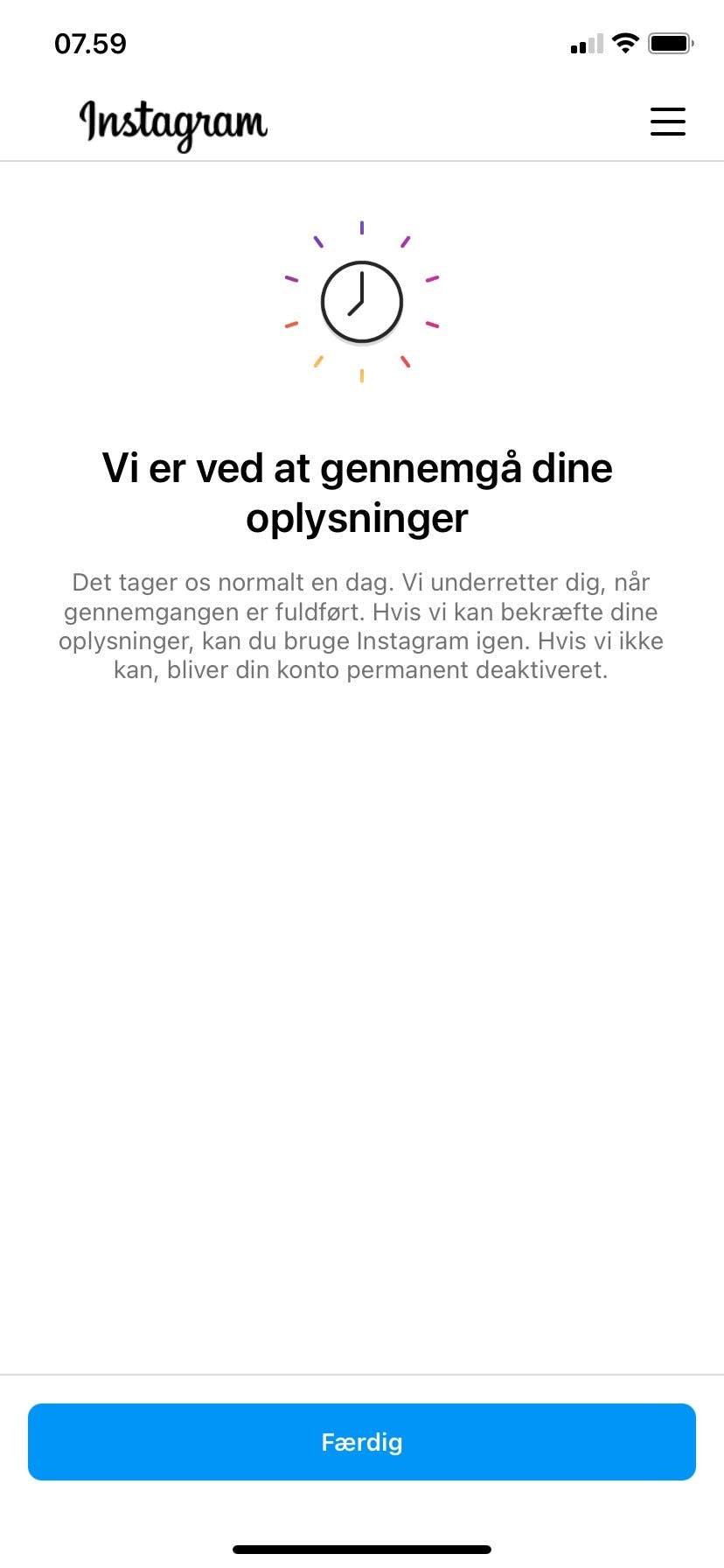 07.59

Instagram

Vi er ved at gennemgå dine oplysninger

Det tager os normalt en dag. Vi underretter dig, når gennemgangen er fuldført. Hvis vi kan bekræfte dine oplysninger, kan du bruge Instagram igen. Hvis vi ikke kan, bliver din konto permanent deaktiveret.

Færdig